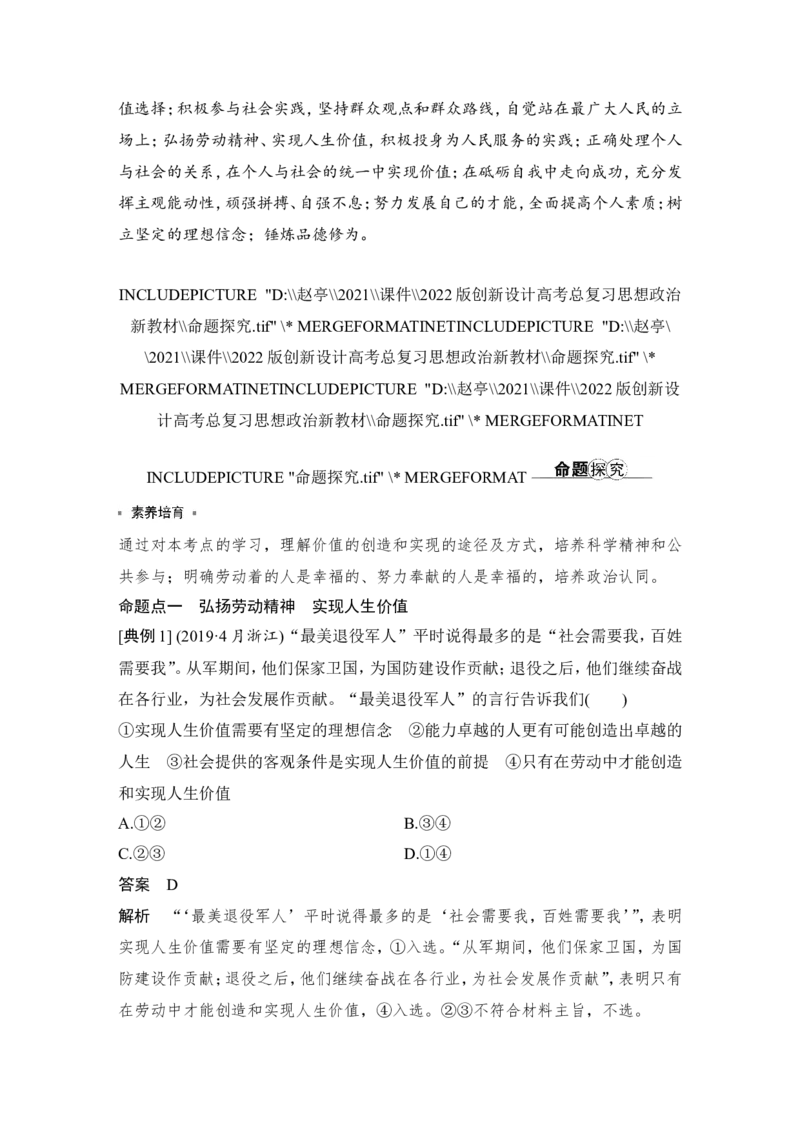 值选择；积极参与社会实践，坚持群众观点和群众路线，自觉站在最广大人民的立场上；弘扬劳动精神、实现人生价值，积极投身为人民服务的实践；正确处理个人与社会的关系，在个人与社会的统一中实现价值；在砥砺自我中走向成功，充分发挥主观能动性，顽强拼搏、自强不息；努力发展自己的才能，全面提高个人素质；树立坚定的理想信念；锤炼品德修为。

INCLUDEPICTURE "D:\\赵亭\\2021\\课件\\2022版创新设计高考总复习思想政治新教材\\命题探究.tif" \* MERGEFORMATINETINCLUDEPICTURE "D:\\赵亭\\2021\\课件\\2022版创新设计高考总复习思想政治新教材\\命题探究.tif" \* MERGEFORMATINETINCLUDEPICTURE "D:\\赵亭\\2021\\课件\\2022版创新设计高考总复习思想政治新教材\\命题探究.tif" \* MERGEFORMATINET

INCLUDEPICTURE "命题探究.tif" \* MERGEFORMAT 命题探究

素养培育

通过对本考点的学习，理解价值的创造和实现的途径及方式，培养科学精神和公共参与；明确劳动着的人是幸福的、努力奉献的人是幸福的，培养政治认同。

命题点一 弘扬劳动精神 实现人生价值

[典例1](2019·4月浙江)“最美退役军人”平时说得最多的是“社会需要我，百姓需要我”。从军期间，他们保家卫国，为国防建设作贡献；退役之后，他们继续奋战在各行业，为社会发展作贡献。“最美退役军人”的言行告诉我们(　　)

①实现人生价值需要有坚定的理想信念 ②能力卓越的人更有可能创造出卓越的人生 ③社会提供的客观条件是实现人生价值的前提 ④只有在劳动中才能创造和实现人生价值

A.①② B.③④
C.②③ D.①④

答案 D

解析 “‘最美退役军人’平时说得最多的是‘社会需要我，百姓需要我’”，表明实现人生价值需要有坚定的理想信念，①入选。“从军期间，他们保家卫国，为国防建设作贡献；退役之后，他们继续奋战在各行业，为社会发展作贡献”，表明只有在劳动中才能创造和实现人生价值，④入选。②③不符合材料主旨，不选。